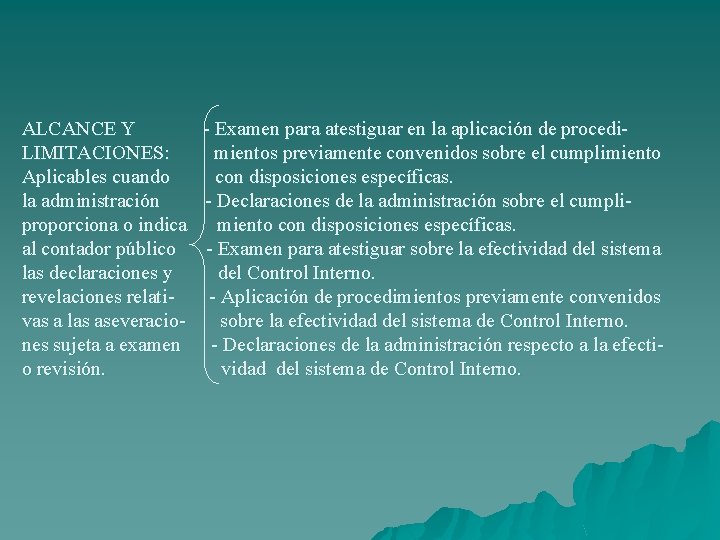 ALCANCE Y LIMITACIONES: Aplicables cuando la administración proporciona o indica al contador público las declaraciones y revelaciones relativas a las aseveraciones sujeta a examen o revisión.

- Examen para atestiguar en la aplicación de procedimientos previamente convenidos sobre el cumplimiento con disposiciones específicas.
- Declaraciones de la administración sobre el cumplimiento con disposiciones específicas.
- Examen para atestiguar sobre la efectividad del sistema del Control Interno.
- Aplicación de procedimientos previamente convenidos sobre la efectividad del sistema de Control Interno.
- Declaraciones de la administración respecto a la efectividad del sistema de Control Interno.